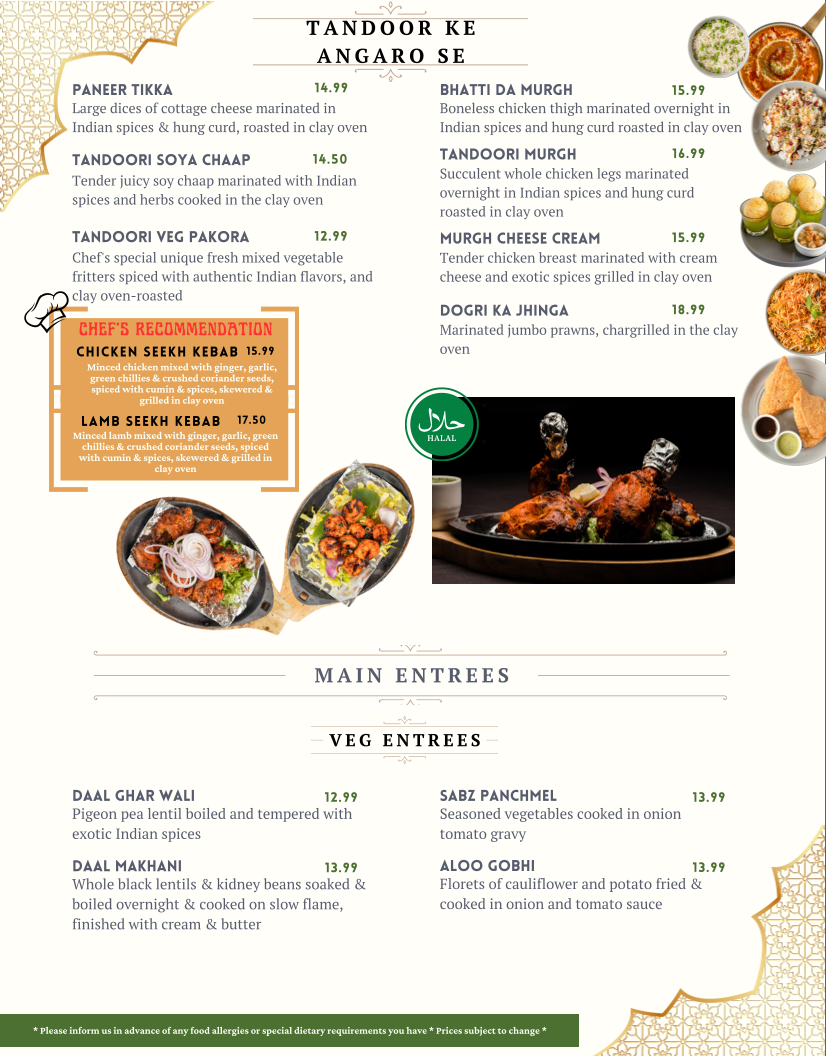 TANDOOR KE ANGARO SE

PANEER TIKKA 14.99
Large dices of cottage cheese marinated in Indian spices & hung curd, roasted in clay oven

TANDOORI SOYA CHAAP 14.50
Tender juicy soy chaap marinated with Indian spices and herbs cooked in the clay oven

TANDOORI VEG PAKORA 12.99
Chef's special unique fresh mixed vegetable fritters spiced with authentic Indian flavors, and clay oven-roasted

CHEF'S RECOMMENDATION

CHICKEN SEEKH KEBAB 15.99
Minced chicken mixed with ginger, garlic, green chillies & crushed coriander seeds, spiced with cumin & spices, skewered & grilled in clay oven

LAMB SEEKH KEBAB 17.50
Minced lamb mixed with ginger, garlic, green chillies & crushed coriander seeds, spiced with cumin & spices, skewered & grilled in clay oven

BHATTI DA MURGH 15.99
Boneless chicken thigh marinated overnight in Indian spices and hung curd roasted in clay oven

TANDOORI MURGH 16.99
Succulent whole chicken legs marinated overnight in Indian spices and hung curd roasted in clay oven

MURGH CHEESE CREAM 15.99
Tender chicken breast marinated with cream cheese and exotic spices grilled in clay oven

DOGRI KA JHINGA 18.99
Marinated jumbo prawns, chargrilled in the clay oven

حلال
HALAL

MAIN ENTREES

VEG ENTREES

DAAL GHAR WALI 12.99
Pigeon pea lentil boiled and tempered with exotic Indian spices

DAAL MAKHANI 13.99
Whole black lentils & kidney beans soaked & boiled overnight & cooked on slow flame, finished with cream & butter

SABZ PANCHMEL 13.99
Seasoned vegetables cooked in onion tomato gravy

ALOO GOBHI 13.99
Florets of cauliflower and potato fried & cooked in onion and tomato sauce

* Please inform us in advance of any food allergies or special dietary requirements you have * Prices subject to change *